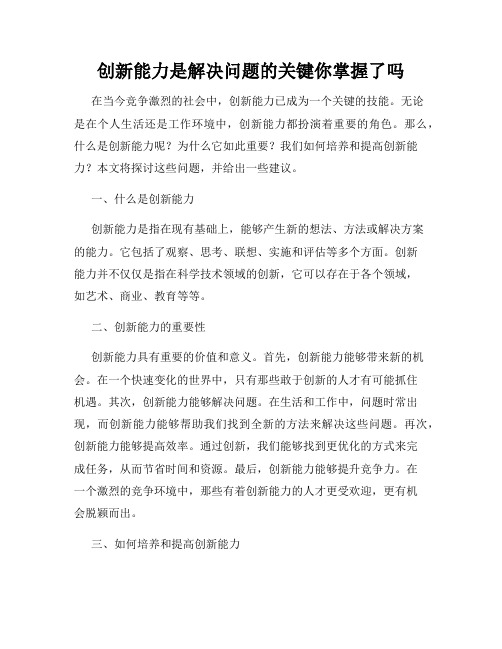 创新能力是解决问题的关键你掌握了吗

在当今竞争激烈的社会中，创新能力已成为一个关键的技能。无论是在个人生活还是工作环境中，创新能力都扮演着重要的角色。那么，什么是创新能力呢？为什么它如此重要？我们如何培养和提高创新能力？本文将探讨这些问题，并给出一些建议。

一、什么是创新能力

创新能力是指在现有基础上，能够产生新的想法、方法或解决方案的能力。它包括了观察、思考、联想、实施和评估等多个方面。创新能力并不仅仅是指在科学技术领域的创新，它可以存在于各个领域，如艺术、商业、教育等等。

二、创新能力的重要性

创新能力具有重要的价值和意义。首先，创新能力能够带来新的机会。在一个快速变化的世界中，只有那些敢于创新的人才有可能抓住机遇。其次，创新能力能够解决问题。在生活和工作中，问题时常出现，而创新能力能够帮助我们找到全新的方法来解决这些问题。再次，创新能力能够提高效率。通过创新，我们能够找到更优化的方式来完成任务，从而节省时间和资源。最后，创新能力能够提升竞争力。在一个激烈的竞争环境中，那些有着创新能力的人才更受欢迎，更有机会脱颖而出。

三、如何培养和提高创新能力